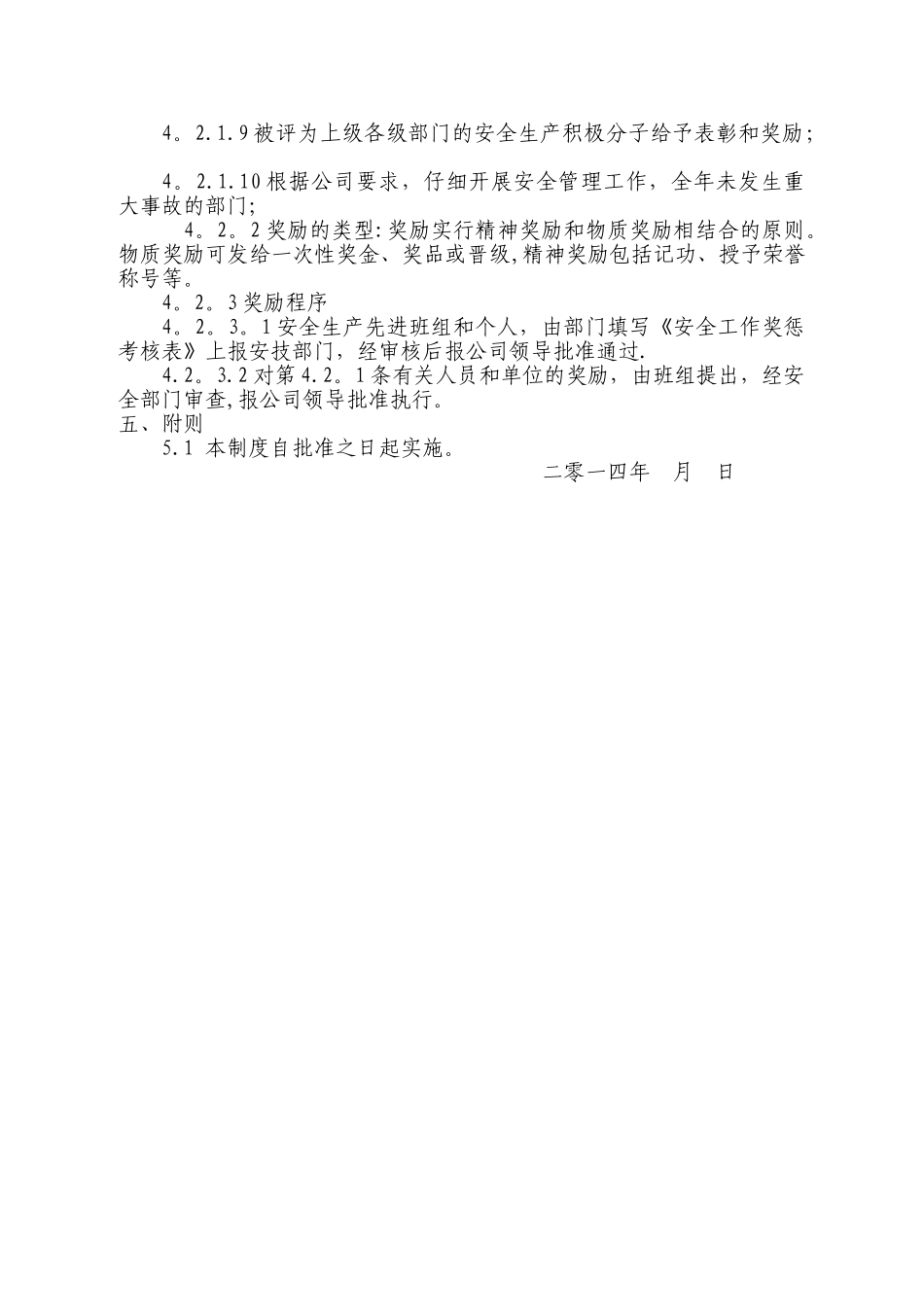 4。2.1.9 被评为上级各级部门的安全生产积极分子给予表彰和奖励；

4。2.1.10 根据公司要求，仔细开展安全管理工作，全年未发生重大事故的部门；

4。2。2 奖励的类型：奖励实行精神奖励和物质奖励相结合的原则。物质奖励可发给一次性奖金、奖品或晋级，精神奖励包括记功、授予荣誉称号等。

4。2。3 奖励程序

4。2。3。1 安全生产先进班组和个人，由部门填写《安全工作奖惩考核表》上报安技部门，经审核后报公司领导批准通过.

4.2。3.2 对第 4.2。1 条有关人员和单位的奖励，由班组提出，经安全部门审查，报公司领导批准执行。

五、附则

5.1 本制度自批准之日起实施。

二零一四年　月　日